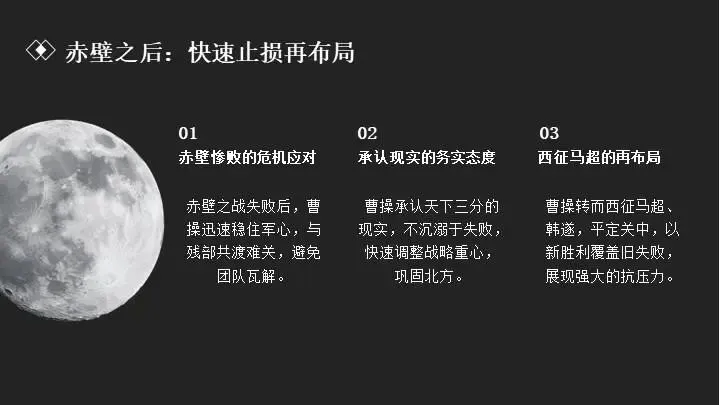 赤壁之后：快速止损再布局

01
赤壁惨败的危机应对

赤壁之战失败后，曹操迅速稳住军心，与残部共渡难关，避免团队瓦解。

02
承认现实的务实态度

曹操承认天下三分的现实，不沉溺于失败，快速调整战略重心，巩固北方。

03
西征马超的再布局

曹操转而西征马超、韩遂，平定关中，以新胜利覆盖旧失败，展现强大的抗压力。